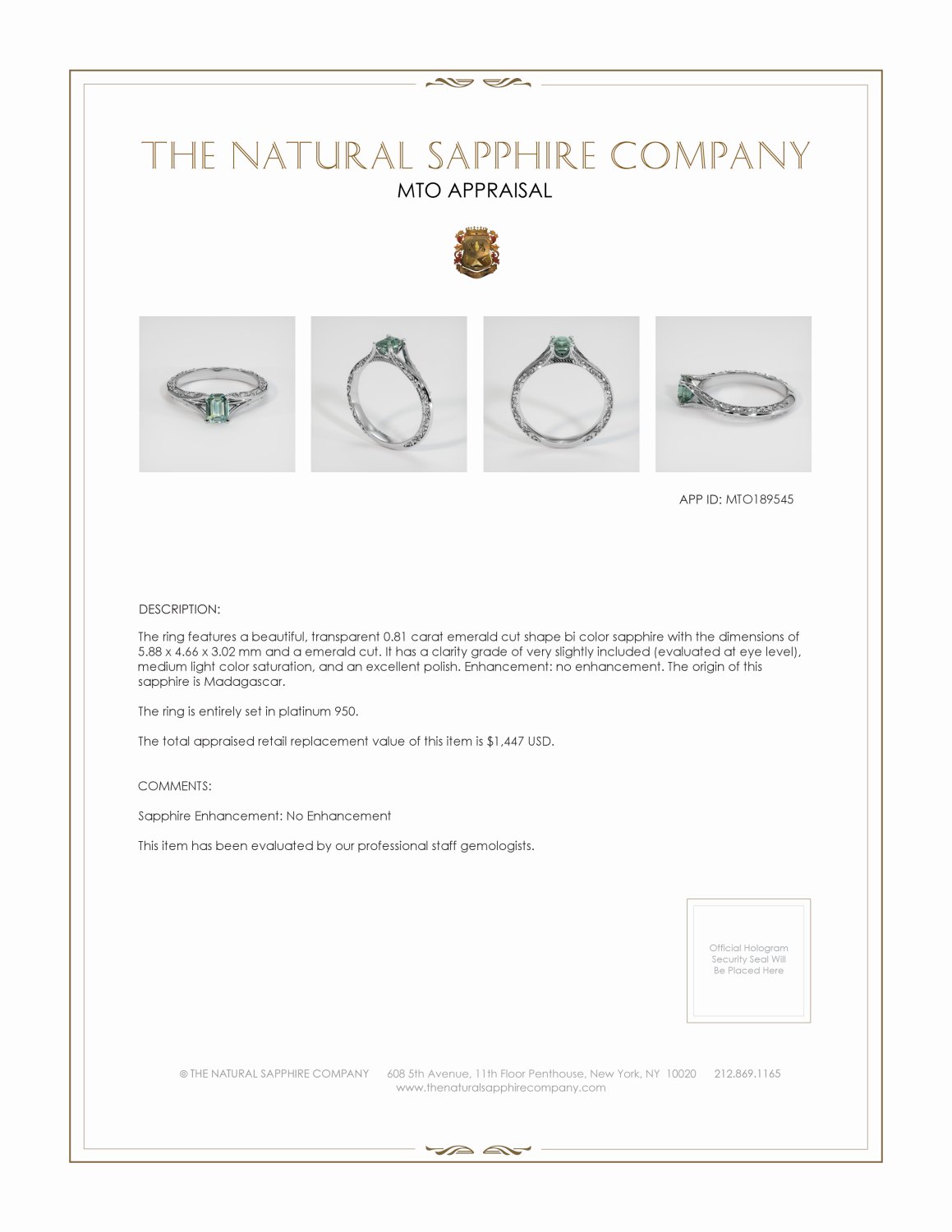 THE NATURAL SAPPHIRE COMPANY
MTO APPRAISAL

APP ID: MTO189545

DESCRIPTION:

The ring features a beautiful, transparent 0.81 carat emerald cut shape bi color sapphire with the dimensions of 5.88 x 4.66 x 3.02 mm and a emerald cut. It has a clarity grade of very slightly included (evaluated at eye level), medium light color saturation, and an excellent polish. Enhancement: no enhancement. The origin of this sapphire is Madagascar.

The ring is entirely set in platinum 950.

The total appraised retail replacement value of this item is $1,447 USD.

COMMENTS:

Sapphire Enhancement: No Enhancement

This item has been evaluated by our professional staff gemologists.

Official Hologram Security Seal Will Be Placed Here

© THE NATURAL SAPPHIRE COMPANY 608 5th Avenue, 11th Floor Penthouse, New York, NY 10020 212.869.1165
www.thenaturalsapphirecompany.com